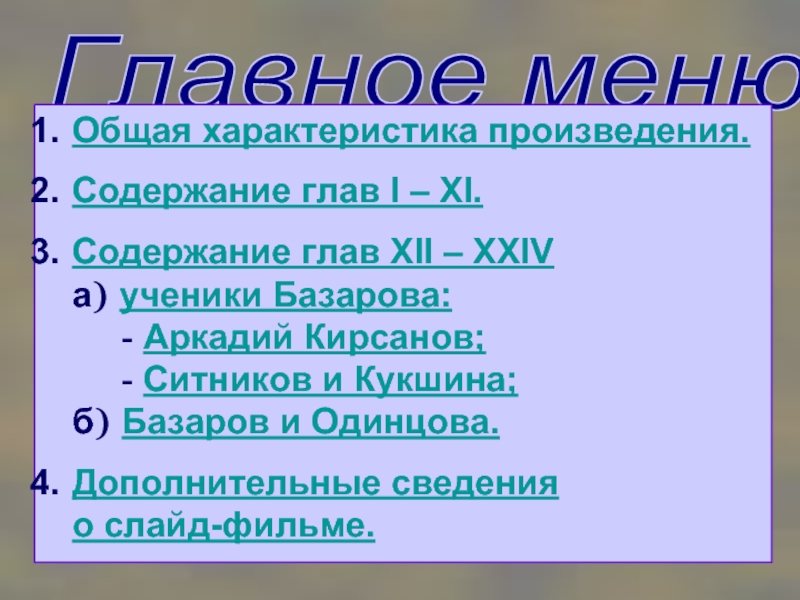 Главное меню

1. Общая характеристика произведения.

2. Содержание глав I – XI.

3. Содержание глав XII – XXIV
а) ученики Базарова:
- Аркадий Кирсанов;
- Ситников и Кукшина;
б) Базаров и Одинцова.

4. Дополнительные сведения о слайд-фильме.